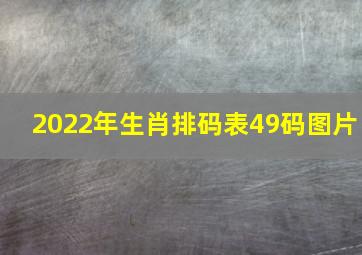 2022年生肖排码表49码图片